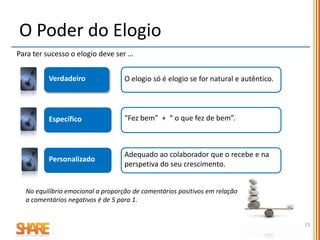 O Poder do Elogio

Para ter sucesso o elogio deve ser …

Verdadeiro

O elogio só é elogio se for natural e autêntico.

Especifico

"Fez bem" + " o que fez de bem".

Personalizado

Adequado ao colaborador que o recebe e na perspetiva do seu crescimento.

No equilíbrio emocional a proporção de comentários positivos em relação a comentários negativos é de 5 para 1.

SHARE

15